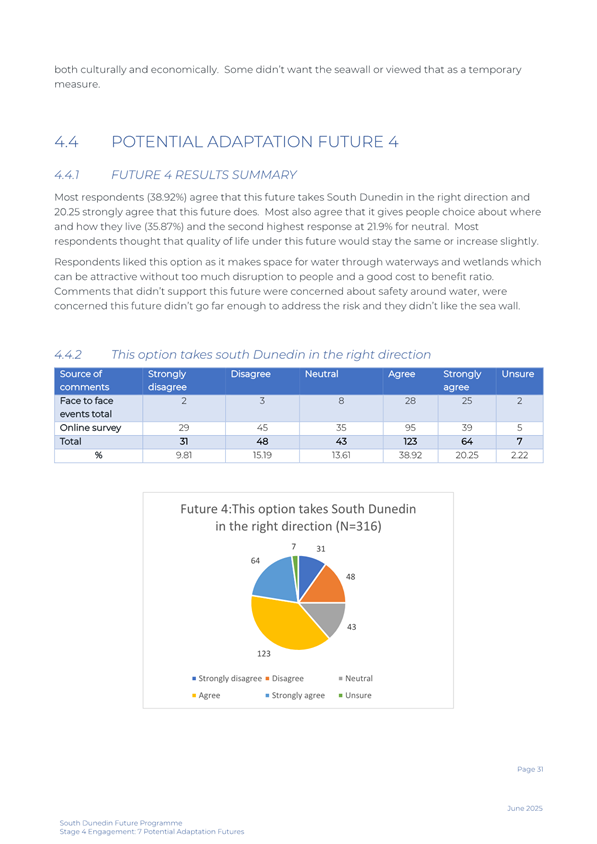 both culturally and economically. Some didn't want the seawall or viewed that as a temporary measure.

4.4 POTENTIAL ADAPTATION FUTURE 4

4.4.1 FUTURE 4 RESULTS SUMMARY

Most respondents (38.92%) agree that this future takes South Dunedin in the right direction and 20.25 strongly agree that this future does. Most also agree that it gives people choice about where and how they live (35.87%) and the second highest response at 21.9% for neutral. Most respondents thought that quality of life under this future would stay the same or increase slightly.

Respondents liked this option as it makes space for water through waterways and wetlands which can be attractive without too much disruption to people and a good cost to benefit ratio. Comments that didn't support this future were concerned about safety around water, were concerned this future didn't go far enough to address the risk and they didn't like the sea wall.

4.4.2 This option takes south Dunedin in the right direction

| Source of comments | Strongly disagree | Disagree | Neutral | Agree | Strongly agree | Unsure |
|---|---|---|---|---|---|---|
| Face to face events total | 2 | 3 | 8 | 28 | 25 | 2 |
| Online survey | 29 | 45 | 35 | 95 | 39 | 5 |
| Total | 31 | 48 | 43 | 123 | 64 | 7 |
| % | 9.81 | 15.19 | 13.61 | 38.92 | 20.25 | 2.22 |

Future 4:This option takes South Dunedin in the right direction (N=316)

7
31
64
48
43
123

Strongly disagree Disagree Neutral
Agree Strongly agree Unsure

Page 31

June 2025

South Dunedin Future Programme
Stage 4 Engagement: 7 Potential Adaptation Futures